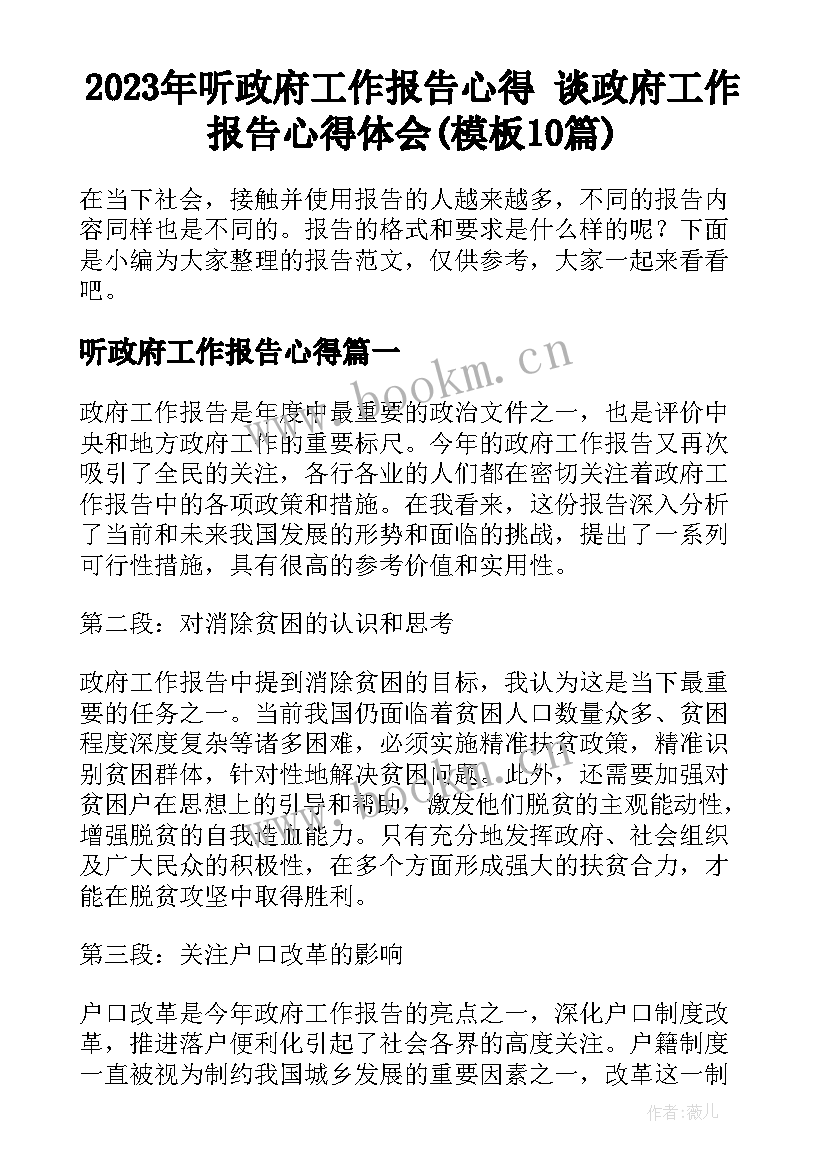 2023年听政府工作报告心得 谈政府工作报告心得体会(模板10篇)

在当下社会，接触并使用报告的人越来越多，不同的报告内容同样也是不同的。报告的格式和要求是什么样的呢？下面是小编为大家整理的报告范文，仅供参考，大家一起来看看吧。

听政府工作报告心得篇一

www.bookm.cn

政府工作报告是年度中最重要的政治文件之一，也是评价中央和地方政府工作的重要标尺。今年的政府工作报告又再次吸引了全民的关注，各行各业的人们都在密切关注着政府工作报告中的各项政策和措施。在我看来，这份报告深入分析了当前和未来我国发展的形势和面临的挑战，提出了一系列可行性措施，具有很高的参考价值和实用性。

第二段：对消除贫困的认识和思考

政府工作报告中提到消除贫困的目标，我认为这是当下最重要的任务之一。当前我国仍面临着贫困人口数量众多、贫困程度深度复杂等诸多困难，必须实施精准扶贫政策，精准识别贫困群体，针对性地解决贫困问题。此外，还需要加强对贫困户在思想上的引导和帮助，激发他们脱贫的主观能动性，增强脱贫的自我造血能力。只有充分地发挥政府、社会组织及广大民众的积极性，在多个方面形成强大的扶贫合力，才能在脱贫攻坚中取得胜利。

第三段：关注户口改革的影响

户口改革是今年政府工作报告的亮点之一，深化户口制度改革，推进落户便利化引起了社会各界的高度关注。户籍制度一直被视为制约我国城乡发展的重要因素之一，改革这一制

作者：薇儿